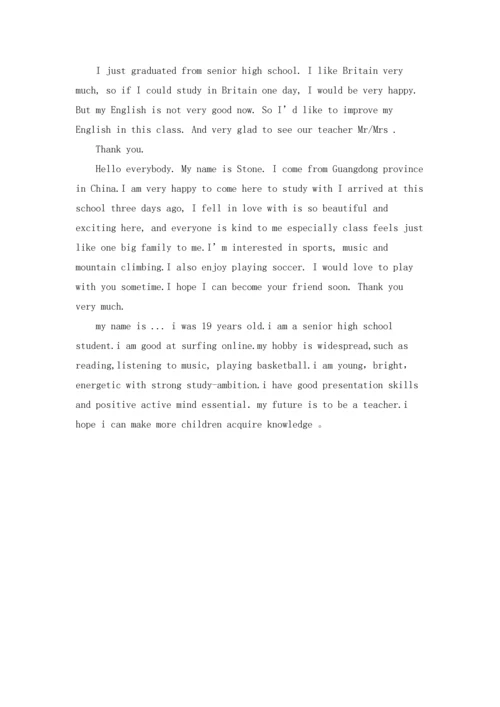 I just graduated from senior high school. I like Britain very much, so if I could study in Britain one day, I would be very happy. But my English is not very good now. So I' d like to improve my English in this class. And very glad to see our teacher Mr/Mrs .

Thank you.

Hello everybody. My name is Stone. I come from Guangdong province in China.I am very happy to come here to study with I arrived at this school three days ago, I fell in love with is so beautiful and exciting here, and everyone is kind to me especially class feels just like one big family to me.I' m interested in sports, music and mountain climbing.I also enjoy playing soccer. I would love to play with you sometime.I hope I can become your friend soon. Thank you very much.

my name is ... i was 19 years old.i am a senior high school student.i am good at surfing online.my hobby is widespread,such as reading,listening to music, playing basketball.i am young, bright, energetic with strong study-ambition.i have good presentation skills and positive active mind essential. my future is to be a teacher.i hope i can make more children acquire knowledge 。